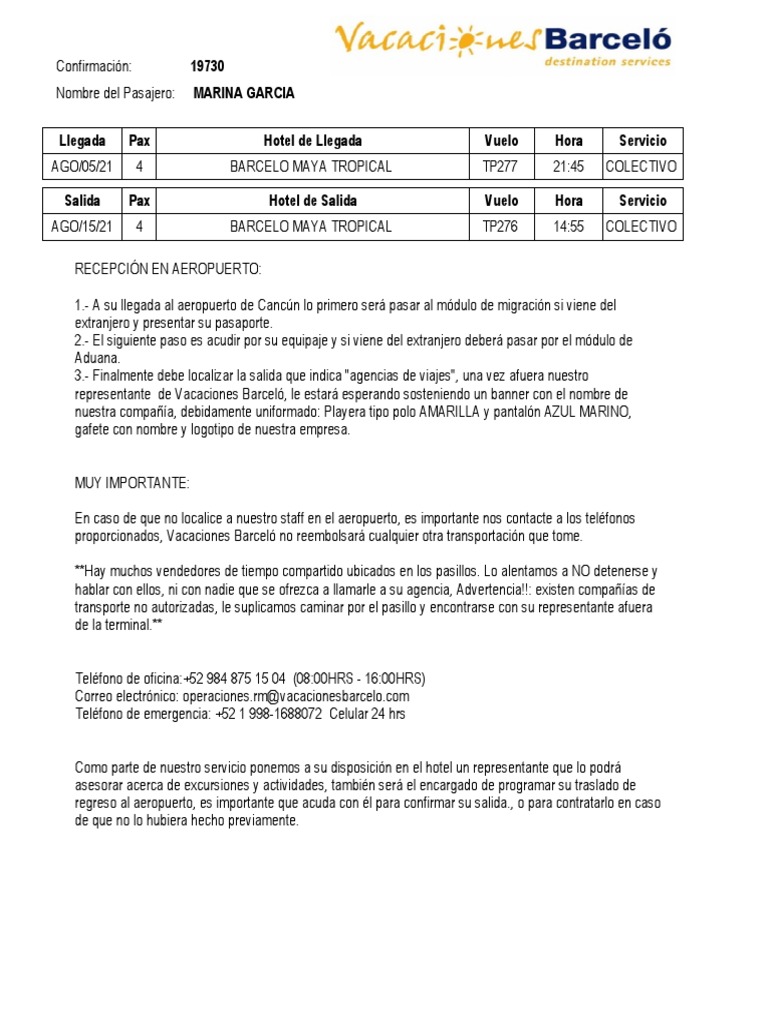 Vacaciones Barceló
destination services

Confirmación: 19730
Nombre del Pasajero: MARINA GARCIA

| Llegada | Pax | Hotel de Llegada | Vuelo | Hora | Servicio |
|---|---|---|---|---|---|
| AGO/05/21 | 4 | BARCELO MAYA TROPICAL | TP277 | 21:45 | COLECTIVO |

| Salida | Pax | Hotel de Salida | Vuelo | Hora | Servicio |
|---|---|---|---|---|---|
| AGO/15/21 | 4 | BARCELO MAYA TROPICAL | TP276 | 14:55 | COLECTIVO |

RECEPCIÓN EN AEROPUERTO:

1.- A su llegada al aeropuerto de Cancún lo primero será pasar al módulo de migración si viene del extranjero y presentar su pasaporte.
2.- El siguiente paso es acudir por su equipaje y si viene del extranjero deberá pasar por el módulo de Aduana.
3.- Finalmente debe localizar la salida que indica "agencias de viajes", una vez afuera nuestro representante de Vacaciones Barceló, le estará esperando sosteniendo un banner con el nombre de nuestra compañía, debidamente uniformado: Playera tipo polo AMARILLA y pantalón AZUL MARINO, gafete con nombre y logotipo de nuestra empresa.

MUY IMPORTANTE:

En caso de que no localice a nuestro staff en el aeropuerto, es importante nos contacte a los teléfonos proporcionados, Vacaciones Barceló no reembolsará cualquier otra transportación que tome.

**Hay muchos vendedores de tiempo compartido ubicados en los pasillos. Lo alentamos a NO detenerse y hablar con ellos, ni con nadie que se ofrezca a llamarle a su agencia, Advertencia!!: existen compañías de transporte no autorizadas, le suplicamos caminar por el pasillo y encontrarse con su representante afuera de la terminal.**

Teléfono de oficina:+52 984 875 15 04 (08:00HRS - 16:00HRS)
Correo electrónico: operaciones.rm@vacacionesbarcelo.com
Teléfono de emergencia: +52 1 998-1688072 Celular 24 hrs

Como parte de nuestro servicio ponemos a su disposición en el hotel un representante que lo podrá asesorar acerca de excursiones y actividades, también será el encargado de programar su traslado de regreso al aeropuerto, es importante que acuda con él para confirmar su salida., o para contratarlo en caso de que no lo hubiera hecho previamente.